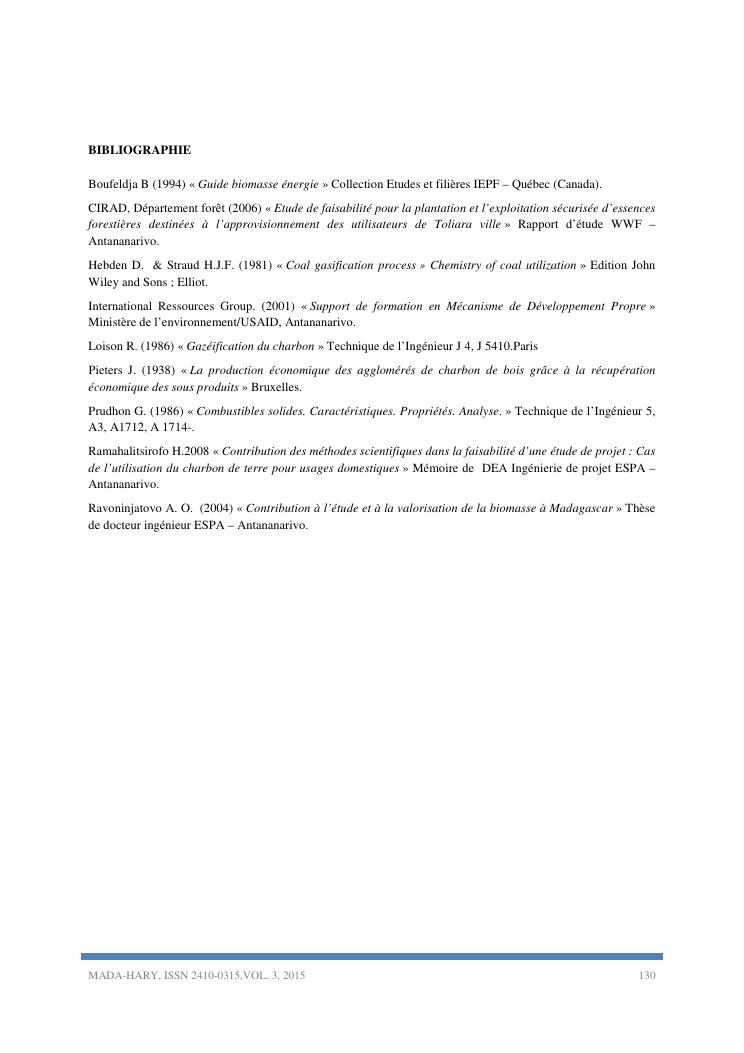 BIBLIOGRAPHIE

Boufeldja B (1994) « Guide biomasse énergie » Collection Etudes et filières IEPF – Québec (Canada).

CIRAD, Département forêt (2006) « Etude de faisabilité pour la plantation et l'exploitation sécurisée d'essences forestières destinées à l'approvisionnement des utilisateurs de Toliara ville » Rapport d'étude WWF – Antananarivo.

Hebden D. & Straud H.J.F. (1981) « Coal gasification process » Chemistry of coal utilization » Edition John Wiley and Sons ; Elliot.

International Ressources Group. (2001) « Support de formation en Mécanisme de Développement Propre » Ministère de l'environnement/USAID, Antananarivo.

Loison R. (1986) « Gazéification du charbon » Technique de l'Ingénieur J 4, J 5410.Paris

Pieters J. (1938) « La production économique des agglomérés de charbon de bois grâce à la récupération économique des sous produits » Bruxelles.

Prudhon G. (1986) « Combustibles solides. Caractéristiques. Propriétés. Analyse. » Technique de l'Ingénieur 5, A3, A1712, A 1714-.

Ramahalitsirofo H.2008 « Contribution des méthodes scientifiques dans la faisabilité d'une étude de projet : Cas de l'utilisation du charbon de terre pour usages domestiques » Mémoire de DEA Ingénierie de projet ESPA – Antananarivo.

Ravoninjatovo A. O. (2004) « Contribution à l'étude et à la valorisation de la biomasse à Madagascar » Thèse de docteur ingénieur ESPA – Antananarivo.

MADA-HARY, ISSN 2410-0315,VOL. 3, 2015 130